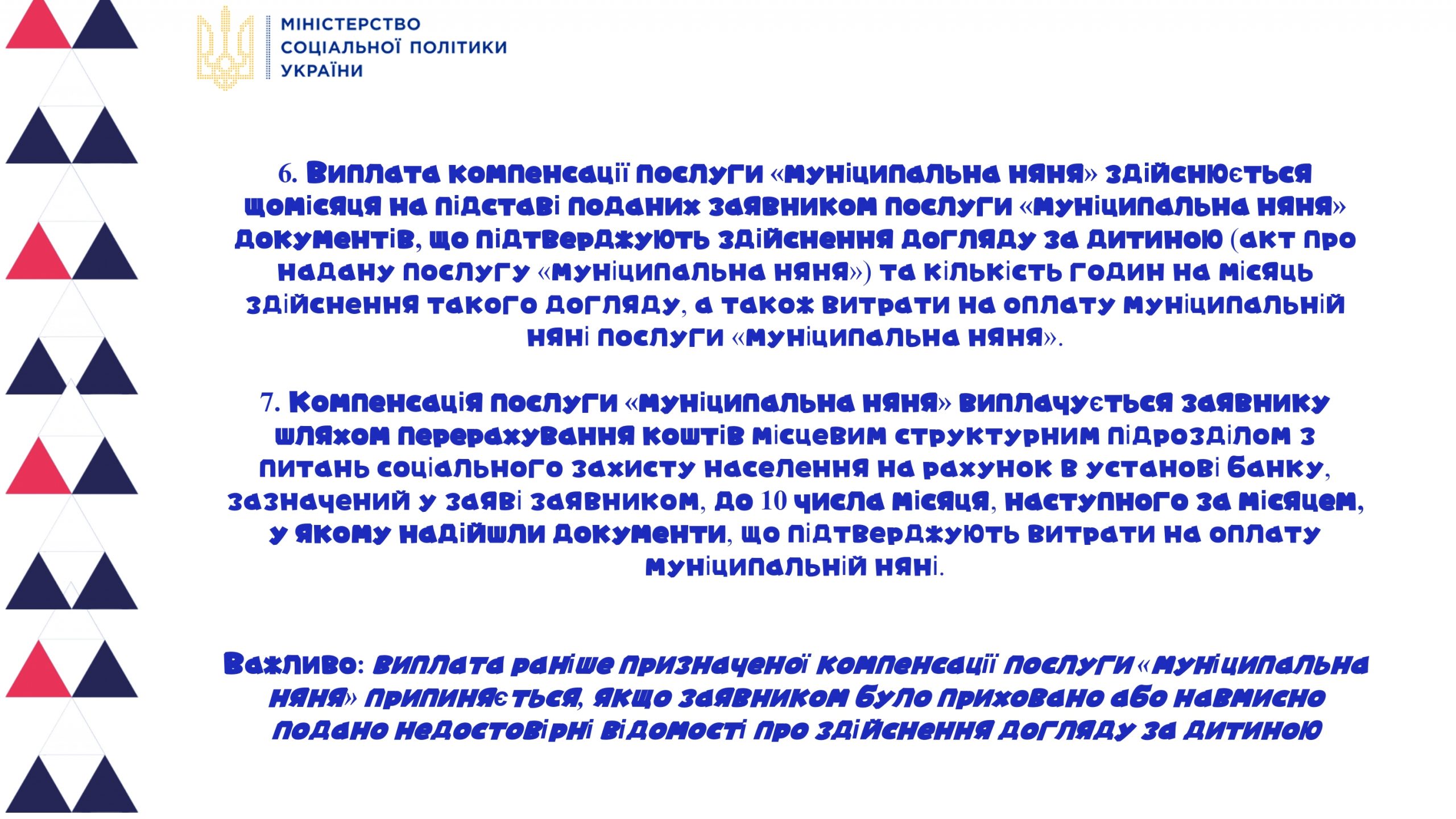 МІНІСТЕРСТВО СОЦІАЛЬНОЇ ПОЛІТИКИ УКРАЇНИ

6. Виплата компенсації послуги «муніципальна няня» здійснюється щомісяця на підставі поданих заявником послуги «муніципальна няня» документів, що підтверджують здійснення догляду за дитиною (акт про надану послугу «муніципальна няня») та кількість годин на місяць здійснення такого догляду, а також витрати на оплату муніципальній няні послуги «муніципальна няня».

7. Компенсація послуги «муніципальна няня» виплачується заявнику шляхом перерахування коштів місцевим структурним підрозділом з питань соціального захисту населення на рахунок в установі банку, зазначений у заяві заявником, до 10 числа місяця, наступного за місяцем, у якому надійшли документи, що підтверджують витрати на оплату муніципальній няні.

Важливо: виплата раніше призначеної компенсації послуги «муніципальна няня» припиняється, якщо заявником було приховано або навмисно подано недостовірні відомості про здійснення догляду за дитиною